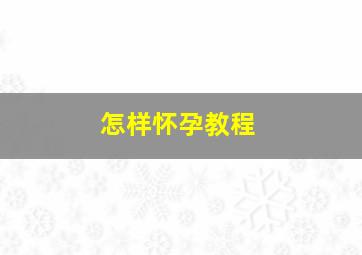 怎样怀孕教程